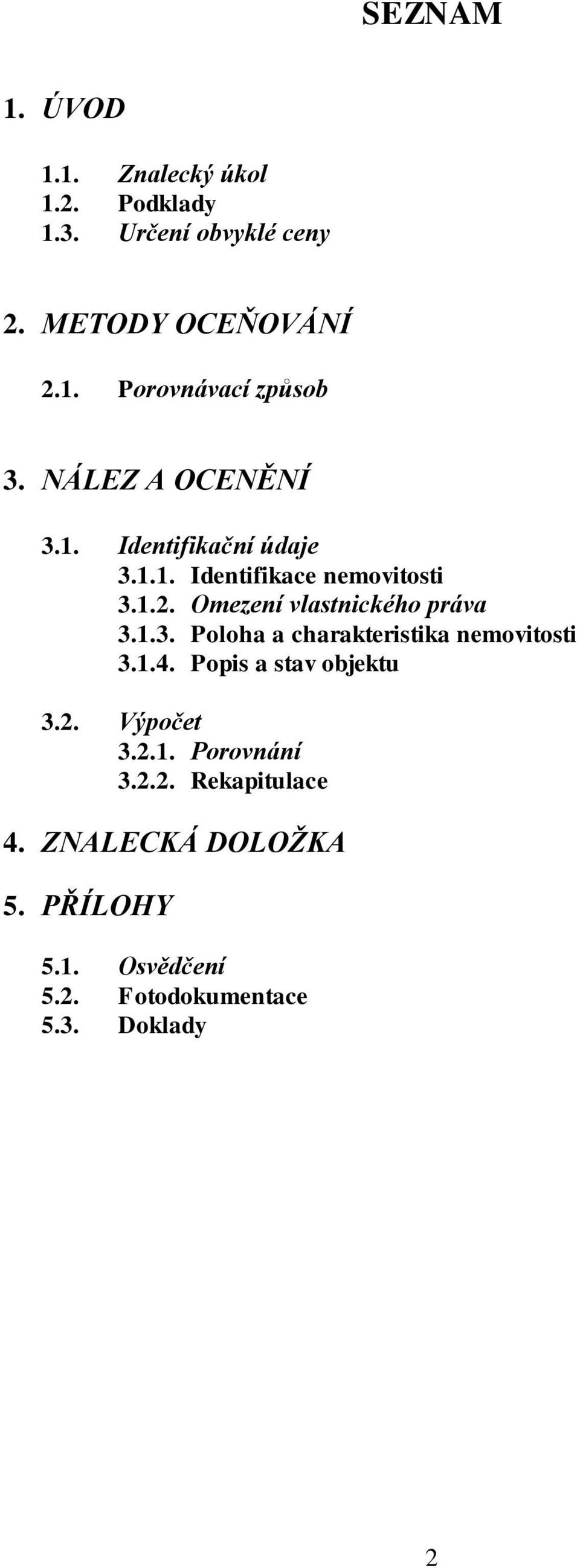 SEZNAM

1. ÚVOD

1.1. Znalecký úkol
1.2. Podklady
1.3. Určení obvyklé ceny

2. METODY OCEŇOVÁNÍ

2.1. Porovnávací způsob

3. NÁLEZ A OCENĚNÍ

3.1. Identifikační údaje
3.1.1. Identifikace nemovitosti
3.1.2. Omezení vlastnického práva
3.1.3. Poloha a charakteristika nemovitosti
3.1.4. Popis a stav objektu

3.2. Výpočet
3.2.1. Porovnání
3.2.2. Rekapitulace

4. ZNALECKÁ DOLOŽKA

5. PŘÍLOHY

5.1. Osvědčení
5.2. Fotodokumentace
5.3. Doklady

2